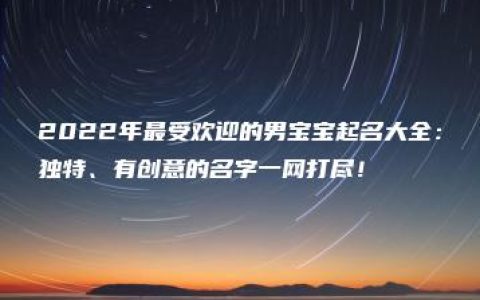 2022年最受欢迎的男宝宝起名大全：独特、有创意的名字一网打尽！